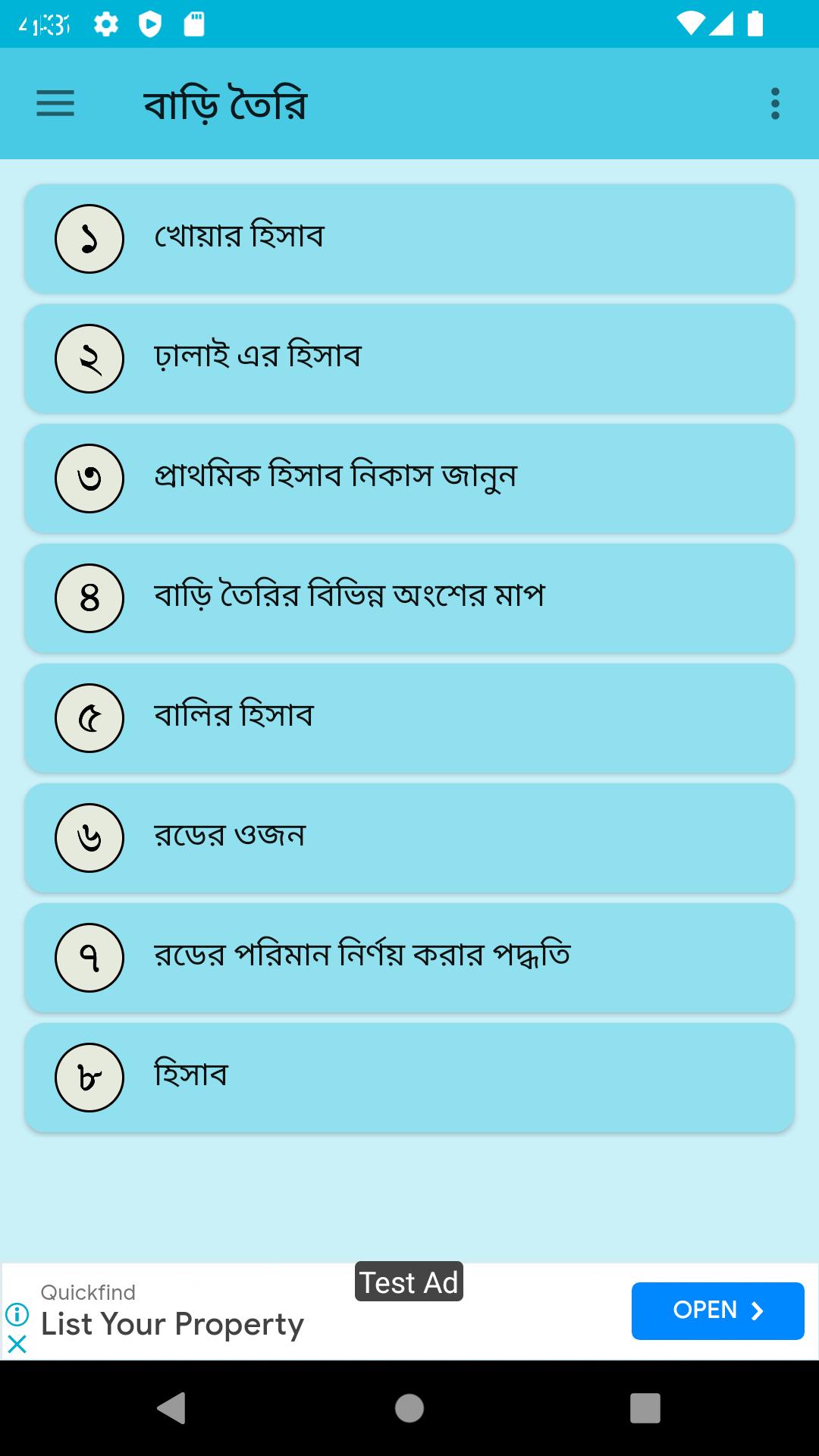 4:31

বাড়ি তৈরি

১ খোয়ার হিসাব

২ ঢ়ালাই এর হিসাব

৩ প্রাথমিক হিসাব নিকাস জানুন

৪ বাড়ি তৈরির বিভিন্ন অংশের মাপ

৫ বালির হিসাব

৬ রডের ওজন

৭ রডের পরিমান নির্ণয় করার পদ্ধতি

৮ হিসাব

Test Ad
Quickfind
List Your Property
OPEN